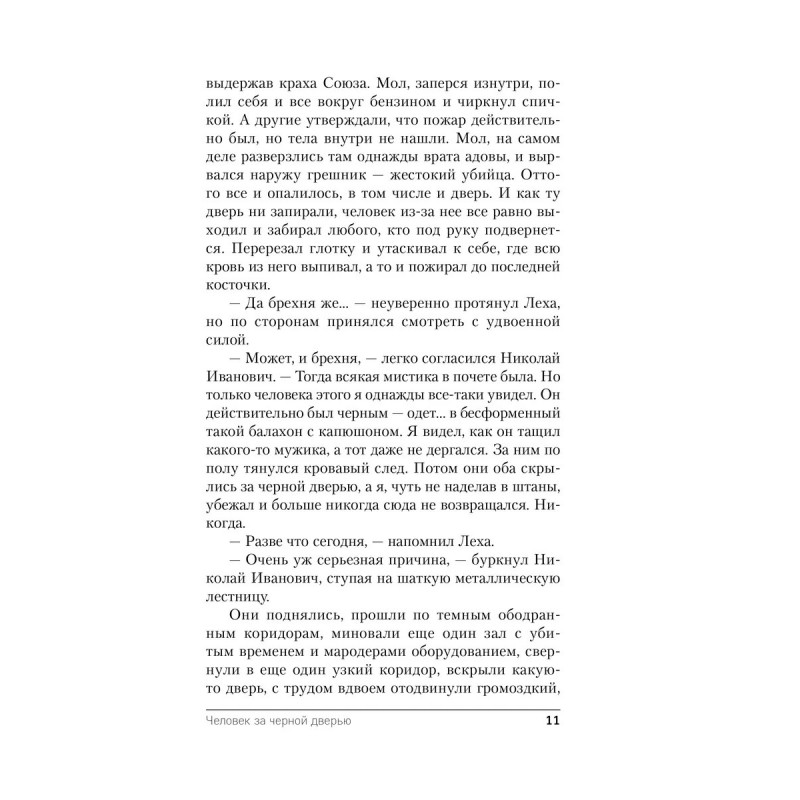 выдержав краха Союза. Мол, заперся изнутри, полил себя и все вокруг бензином и чиркнул спичкой. А другие утверждали, что пожар действительно был, но тела внутри не нашли. Мол, на самом деле разверзлись там однажды врата адовы, и вырвался наружу грешник — жестокий убийца. Оттого все и опалилось, в том числе и дверь. И как ту дверь ни запирали, человек из-за нее все равно выходил и забирал любого, кто под руку подвернется. Перерезал глотку и утаскивал к себе, где всю кровь из него выпивал, а то и пожирал до последней косточки.

— Да брехня же... — неуверенно протянул Леха, но по сторонам принялся смотреть с удвоенной силой.

— Может, и брехня, — легко согласился Николай Иванович. — Тогда всякая мистика в почете была. Но только человека этого я однажды все-таки увидел. Он действительно был черным — одет... в бесформенный такой балахон с капюшоном. Я видел, как он тащил какого-то мужика, а тот даже не дергался. За ним по полу тянулся кровавый след. Потом они оба скрылись за черной дверью, а я, чуть не наделав в штаны, убежал и больше никогда сюда не возвращался. Никогда.

— Разве что сегодня, — напомнил Леха.

— Очень уж серьезная причина, — буркнул Николай Иванович, ступая на шаткую металлическую лестницу.

Они поднялись, прошли по темным ободранным коридорам, миновали еще один зал с убитым временем и мародерами оборудованием, свернули в еще один узкий коридор, вскрыли какую-то дверь, с трудом вдвоем отодвинули громоздкий,

Человек за черной дверью 11